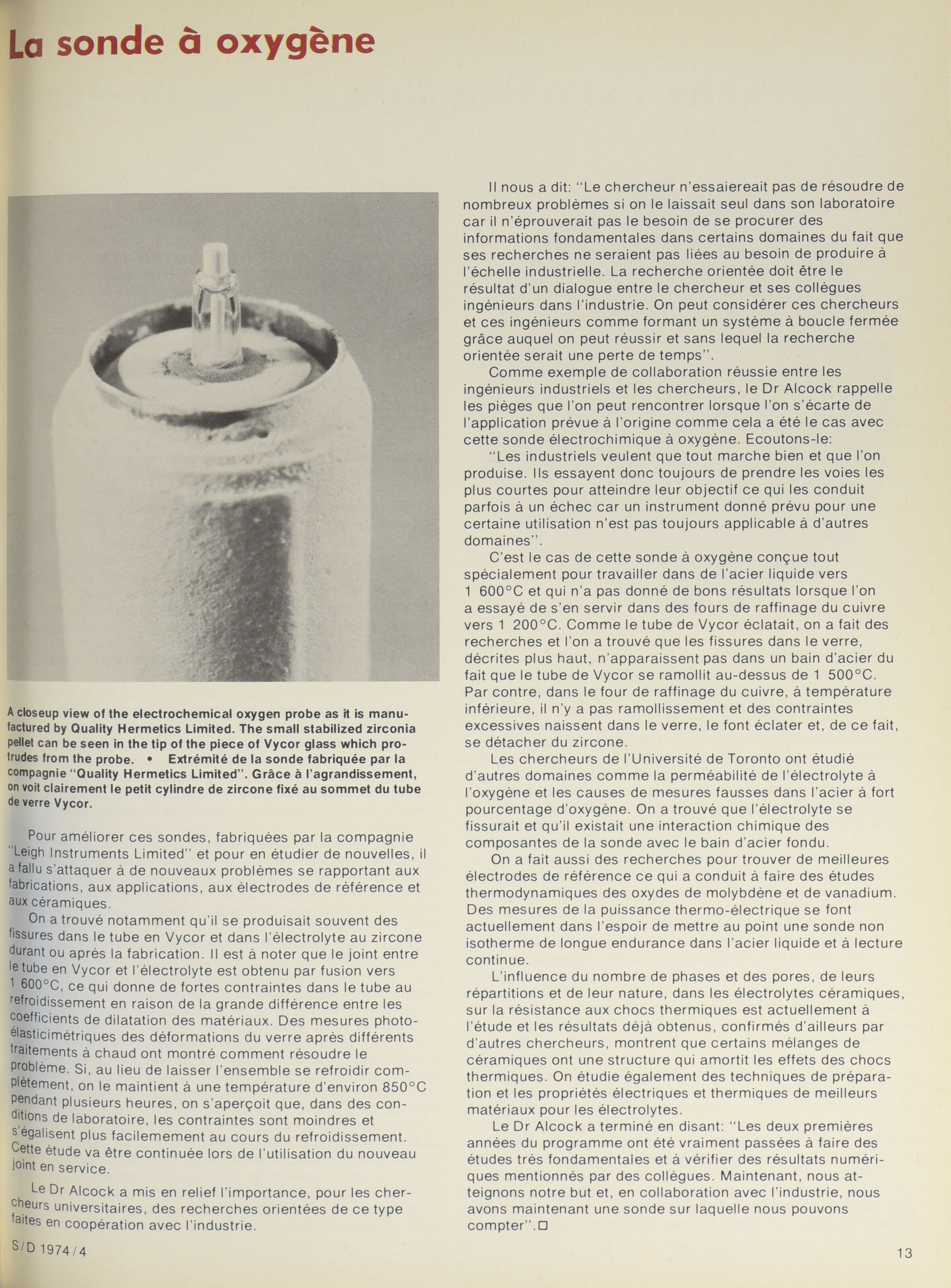 La sonde à oxygène

A closeup view of the electrochemical oxygen probe as it is manufactured by Quality Hermetics Limited. The small stabilized zirconia pellet can be seen in the tip of the piece of Vycor glass which protrudes from the probe. • Extrémité de la sonde fabriquée par la compagnie "Quality Hermetics Limited". Grâce à l'agrandissement, on voit clairement le petit cylindre de zircone fixé au sommet du tube de verre Vycor.

Pour améliorer ces sondes, fabriquées par la compagnie "Leigh Instruments Limited" et pour en étudier de nouvelles, il a fallu s'attaquer à de nouveaux problèmes se rapportant aux fabrications, aux applications, aux électrodes de référence et aux céramiques.

On a trouvé notamment qu'il se produisait souvent des fissures dans le tube en Vycor et dans l'électrolyte au zircone durant ou après la fabrication. Il est à noter que le joint entre le tube en Vycor et l'électrolyte est obtenu par fusion vers 1 600°C, ce qui donne de fortes contraintes dans le tube au refroidissement en raison de la grande différence entre les coefficients de dilatation des matériaux. Des mesures photoélasticimétriques des déformations du verre après différents traitements à chaud ont montré comment résoudre le problème. Si, au lieu de laisser l'ensemble se refroidir complètement, on le maintient à une température d'environ 850°C pendant plusieurs heures, on s'aperçoit que, dans des conditions de laboratoire, les contraintes sont moindres et s'égalisent plus facilemement au cours du refroidissement. Cette étude va être continuée lors de l'utilisation du nouveau joint en service.

Le Dr Alcock a mis en relief l'importance, pour les chercheurs universitaires, des recherches orientées de ce type faites en coopération avec l'industrie.

Il nous a dit: "Le chercheur n'essaiereait pas de résoudre de nombreux problèmes si on le laissait seul dans son laboratoire car il n'éprouverait pas le besoin de se procurer des informations fondamentales dans certains domaines du fait que ses recherches ne seraient pas liées au besoin de produire à l'échelle industrielle. La recherche orientée doit être le résultat d'un dialogue entre le chercheur et ses collègues ingénieurs dans l'industrie. On peut considérer ces chercheurs et ces ingénieurs comme formant un système à boucle fermée grâce auquel on peut réussir et sans lequel la recherche orientée serait une perte de temps".

Comme exemple de collaboration réussie entre les ingénieurs industriels et les chercheurs, le Dr Alcock rappelle les pièges que l'on peut rencontrer lorsque l'on s'écarte de l'application prévue à l'origine comme cela a été le cas avec cette sonde électrochimique à oxygène. Ecoutons-le:

"Les industriels veulent que tout marche bien et que l'on produise. Ils essayent donc toujours de prendre les voies les plus courtes pour atteindre leur objectif ce qui les conduit parfois à un échec car un instrument donné prévu pour une certaine utilisation n'est pas toujours applicable à d'autres domaines".

C'est le cas de cette sonde à oxygène conçue tout spécialement pour travailler dans de l'acier liquide vers 1 600°C et qui n'a pas donné de bons résultats lorsque l'on a essayé de s'en servir dans des fours de raffinage du cuivre vers 1 200°C. Comme le tube de Vycor éclatait, on a fait des recherches et l'on a trouvé que les fissures dans le verre, décrites plus haut, n'apparaissent pas dans un bain d'acier du fait que le tube de Vycor se ramollit au-dessus de 1 500°C. Par contre, dans le four de raffinage du cuivre, à température inférieure, il n'y a pas ramollissement et des contraintes excessives naissent dans le verre, le font éclater et, de ce fait, se détacher du zircone.

Les chercheurs de l'Université de Toronto ont étudié d'autres domaines comme la perméabilité de l'électrolyte à l'oxygène et les causes de mesures fausses dans l'acier à fort pourcentage d'oxygène. On a trouvé que l'électrolyte se fissurait et qu'il existait une interaction chimique des composantes de la sonde avec le bain d'acier fondu.

On a fait aussi des recherches pour trouver de meilleures électrodes de référence ce qui a conduit à faire des études thermodynamiques des oxydes de molybdène et de vanadium. Des mesures de la puissance thermo-électrique se font actuellement dans l'espoir de mettre au point une sonde non isotherme de longue endurance dans l'acier liquide et à lecture continue.

L'influence du nombre de phases et des pores, de leurs répartitions et de leur nature, dans les électrolytes céramiques, sur la résistance aux chocs thermiques est actuellement à l'étude et les résultats déjà obtenus, confirmés d'ailleurs par d'autres chercheurs, montrent que certains mélanges de céramiques ont une structure qui amortit les effets des chocs thermiques. On étudie également des techniques de préparation et les propriétés électriques et thermiques de meilleurs matériaux pour les électrolytes.

Le Dr Alcock a terminé en disant: "Les deux premières années du programme ont été vraiment passées à faire des études très fondamentales et à vérifier des résultats numériques mentionnés par des collègues. Maintenant, nous atteignons notre but et, en collaboration avec l'industrie, nous avons maintenant une sonde sur laquelle nous pouvons compter".□

S/D 1974/4

13